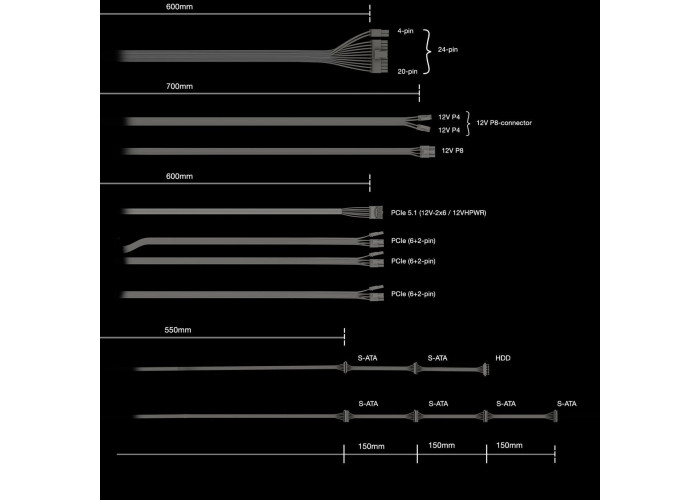 600mm

4-pin
24-pin
20-pin

700mm

12V P4
12V P4
12V P8-connector

12V P8

600mm

PCIe 5.1 (12V-2x6 / 12VHPWR)

PCIe (6+2-pin)

PCIe (6+2-pin)

PCIe (6+2-pin)

550mm

S-ATA S-ATA HDD

S-ATA S-ATA S-ATA S-ATA

150mm 150mm 150mm